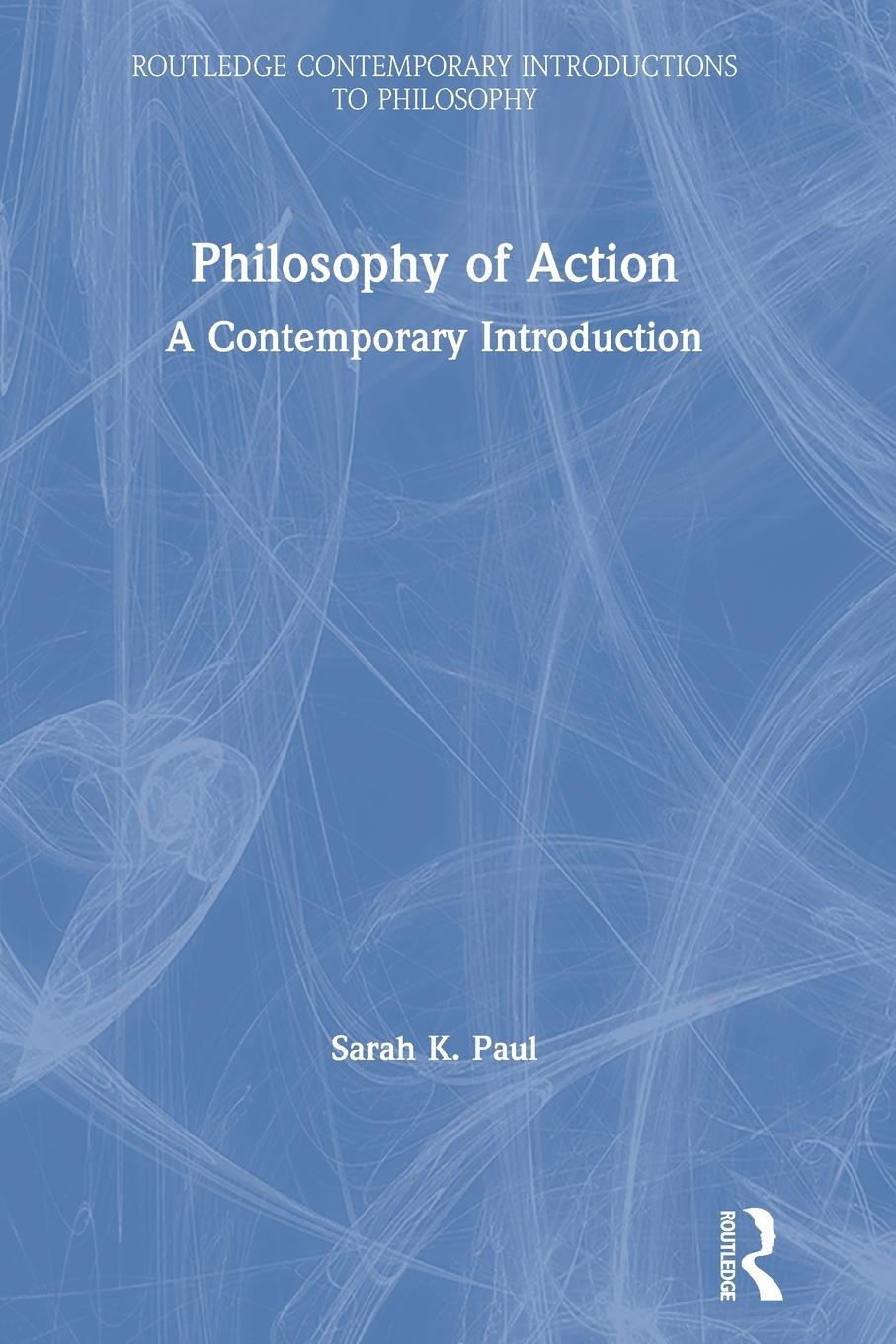 ROUTLEDGE CONTEMPORARY INTRODUCTIONS TO PHILOSOPHY

Philosophy of Action
A Contemporary Introduction

Sarah K. Paul

ROUTLEDGE